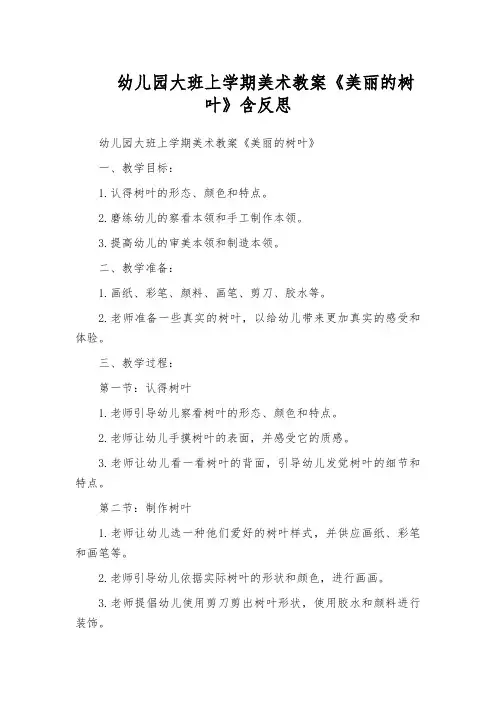 幼儿园大班上学期美术教案《美丽的树叶》含反思

幼儿园大班上学期美术教案《美丽的树叶》

一、教学目标：

1.认得树叶的形态、颜色和特点。

2.磨练幼儿的察看本领和手工制作本领。

3.提高幼儿的审美本领和制造本领。

二、教学准备：

1.画纸、彩笔、颜料、画笔、剪刀、胶水等。

2.老师准备一些真实的树叶，以给幼儿带来更加真实的感受和体验。

三、教学过程：

第一节：认得树叶

1.老师引导幼儿察看树叶的形态、颜色和特点。

2.老师让幼儿手摸树叶的表面，并感受它的质感。

3.老师让幼儿看一看树叶的背面，引导幼儿发觉树叶的细节和特点。

第二节：制作树叶

1.老师让幼儿选一种他们爱好的树叶样式，并供应画纸、彩笔和画笔等。

2.老师引导幼儿依据实际树叶的形状和颜色，进行画画。

3.老师提倡幼儿使用剪刀剪出树叶形状，使用胶水和颜料进行装饰。